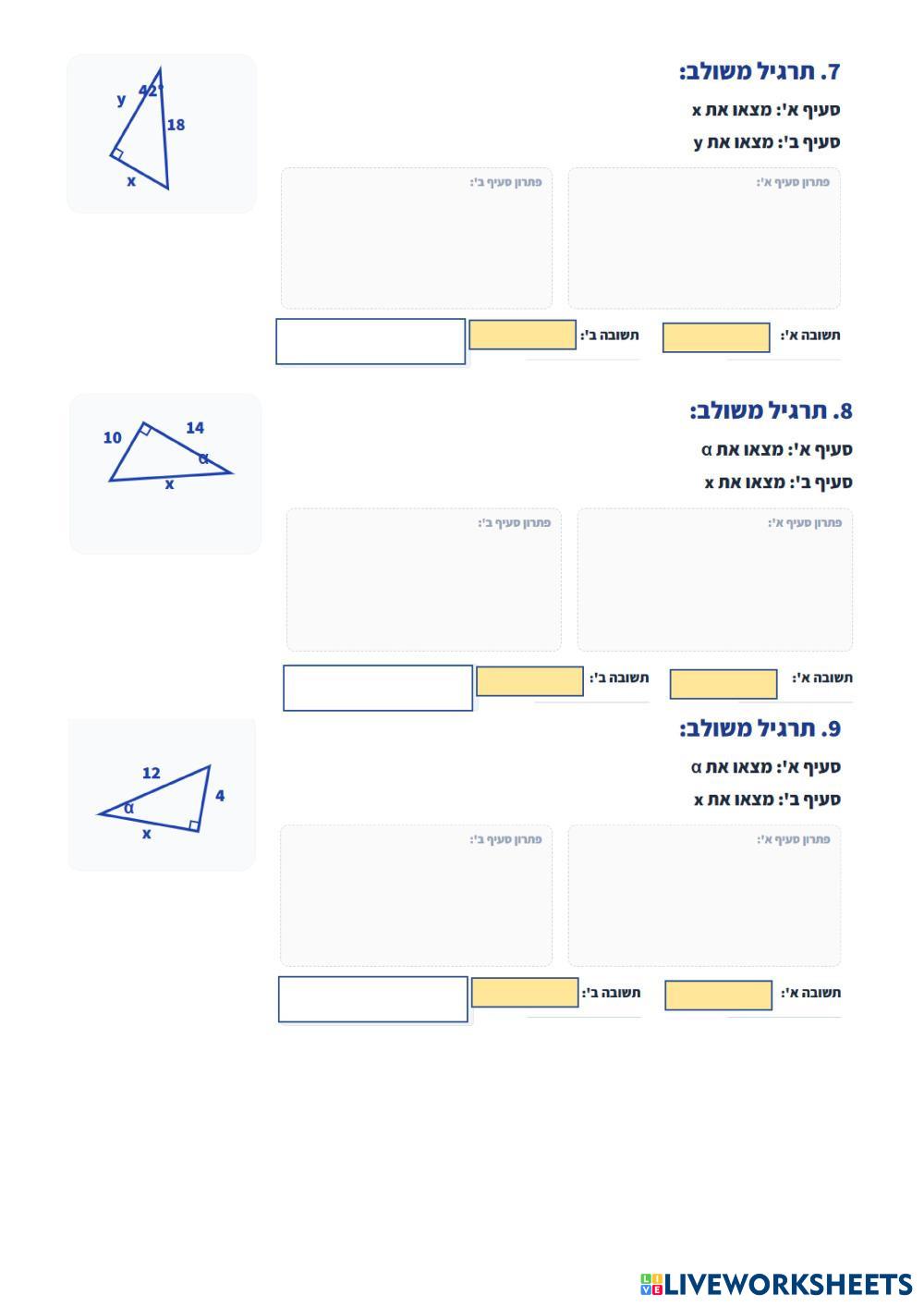 7. תרגיל משולב:

סעיף א': מצאו את x

סעיף ב': מצאו את y

y
42°
18
x

פתרון סעיף א':

פתרון סעיף ב':

תשובה א':

תשובה ב':

8. תרגיל משולב:

סעיף א': מצאו את α

סעיף ב': מצאו את x

10
14
α
x

פתרון סעיף א':

פתרון סעיף ב':

תשובה א':

תשובה ב':

9. תרגיל משולב:

סעיף א': מצאו את α

סעיף ב': מצאו את x

12
4
α
x

פתרון סעיף א':

פתרון סעיף ב':

תשובה א':

תשובה ב':

LIVEWORKSHEETS